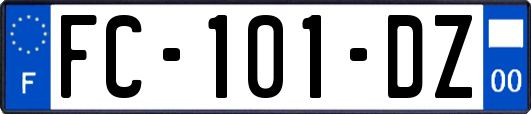 F

FC-101-DZ

00